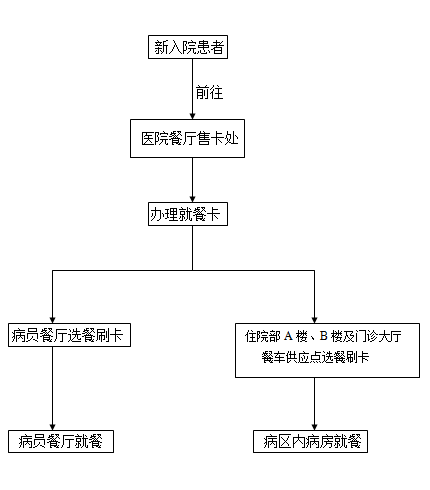 新入院患者

前往

医院餐厅售卡处

办理就餐卡

病员餐厅选餐刷卡

住院部 A 楼、B 楼及门诊大厅餐车供应点选餐刷卡

病员餐厅就餐

病区内病房就餐